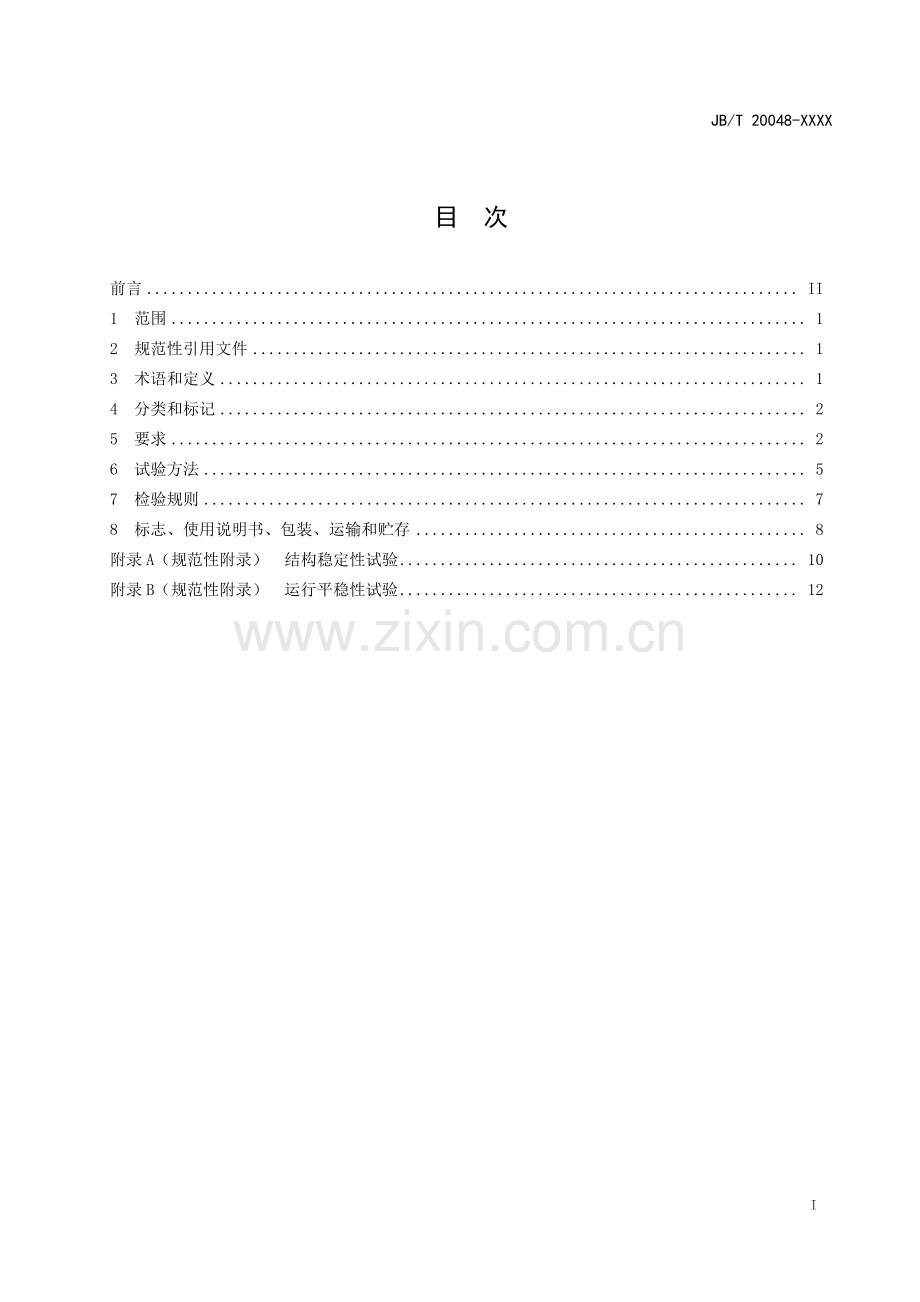 JB/T 20048-XXXX

目 次

前言 II
1 范围 1
2 规范性引用文件 1
3 术语和定义 1
4 分类和标记 2
5 要求 2
6 试验方法 5
7 检验规则 7
8 标志、使用说明书、包装、运输和贮存 8
附录A（规范性附录） 结构稳定性试验 10
附录B（规范性附录） 运行平稳性试验 12

I

www.zixin.com.cn